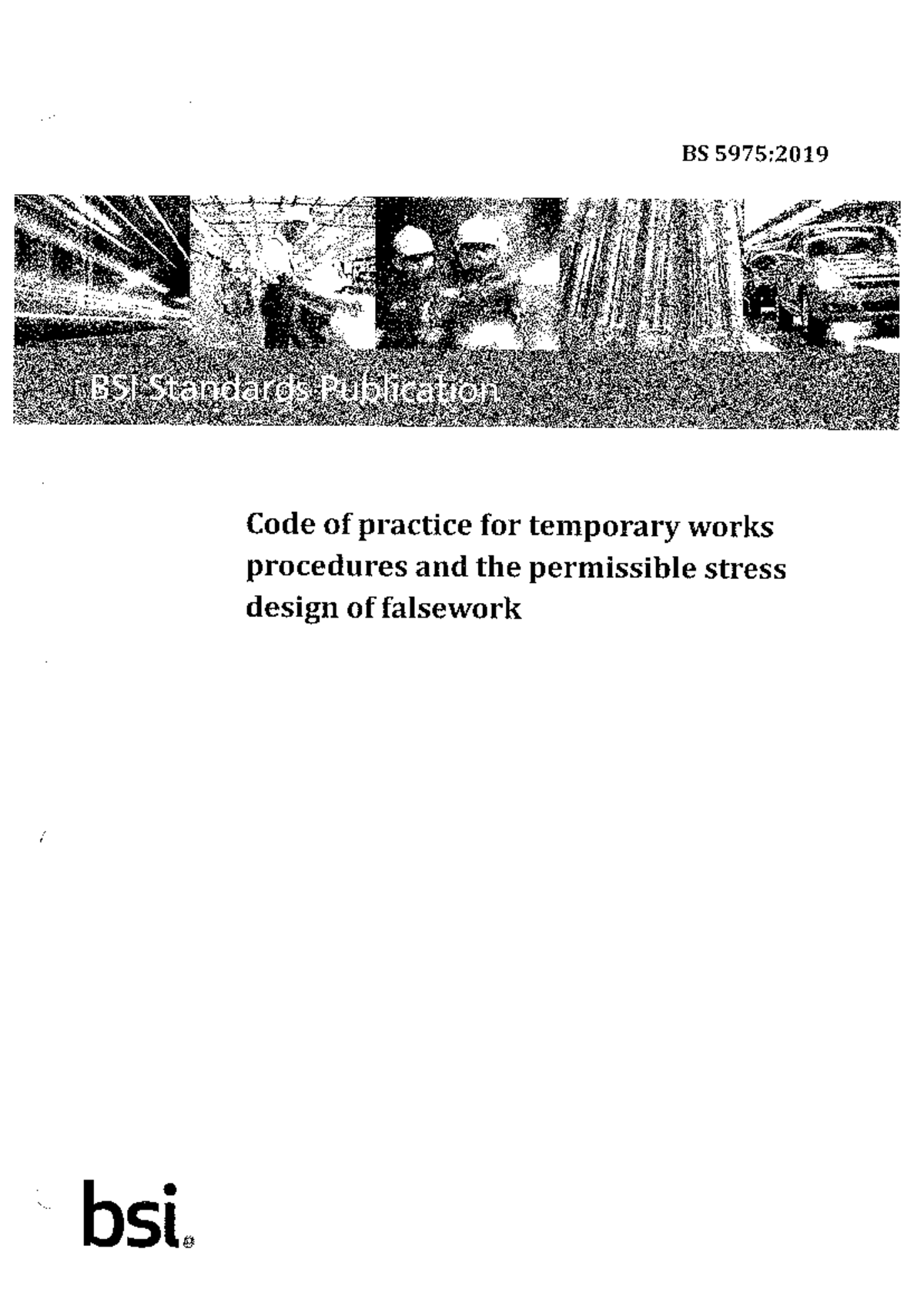 BS 5975:2019

BSI Standards Publication

Code of practice for temporary works procedures and the permissible stress design of falsework

bsi.